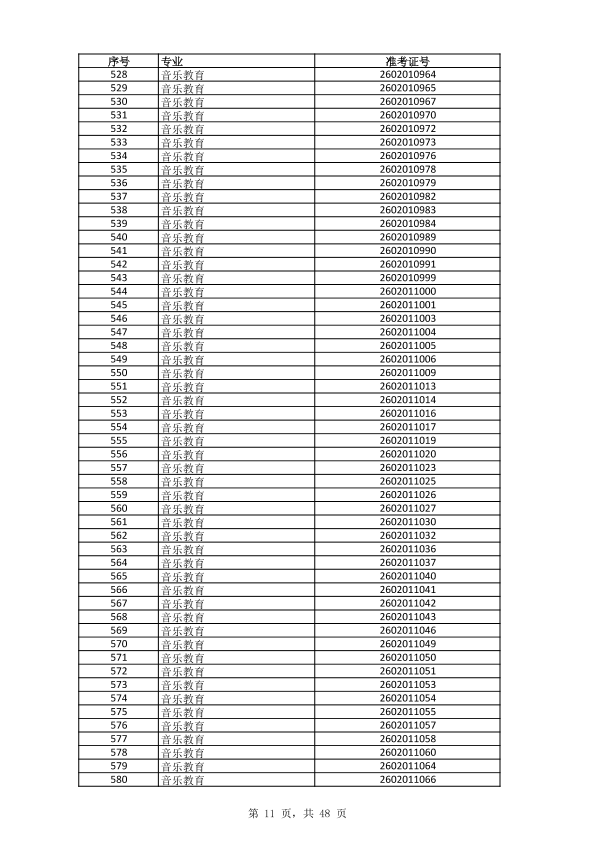 | 序号 | 专业 | 准考证号 |
|---|---|---|
| 528 | 音乐教育 | 2602010964 |
| 529 | 音乐教育 | 2602010965 |
| 530 | 音乐教育 | 2602010967 |
| 531 | 音乐教育 | 2602010970 |
| 532 | 音乐教育 | 2602010972 |
| 533 | 音乐教育 | 2602010973 |
| 534 | 音乐教育 | 2602010976 |
| 535 | 音乐教育 | 2602010978 |
| 536 | 音乐教育 | 2602010979 |
| 537 | 音乐教育 | 2602010982 |
| 538 | 音乐教育 | 2602010983 |
| 539 | 音乐教育 | 2602010984 |
| 540 | 音乐教育 | 2602010989 |
| 541 | 音乐教育 | 2602010990 |
| 542 | 音乐教育 | 2602010991 |
| 543 | 音乐教育 | 2602010999 |
| 544 | 音乐教育 | 2602011000 |
| 545 | 音乐教育 | 2602011001 |
| 546 | 音乐教育 | 2602011003 |
| 547 | 音乐教育 | 2602011004 |
| 548 | 音乐教育 | 2602011005 |
| 549 | 音乐教育 | 2602011006 |
| 550 | 音乐教育 | 2602011009 |
| 551 | 音乐教育 | 2602011013 |
| 552 | 音乐教育 | 2602011014 |
| 553 | 音乐教育 | 2602011016 |
| 554 | 音乐教育 | 2602011017 |
| 555 | 音乐教育 | 2602011019 |
| 556 | 音乐教育 | 2602011020 |
| 557 | 音乐教育 | 2602011023 |
| 558 | 音乐教育 | 2602011025 |
| 559 | 音乐教育 | 2602011026 |
| 560 | 音乐教育 | 2602011027 |
| 561 | 音乐教育 | 2602011030 |
| 562 | 音乐教育 | 2602011032 |
| 563 | 音乐教育 | 2602011036 |
| 564 | 音乐教育 | 2602011037 |
| 565 | 音乐教育 | 2602011040 |
| 566 | 音乐教育 | 2602011041 |
| 567 | 音乐教育 | 2602011042 |
| 568 | 音乐教育 | 2602011043 |
| 569 | 音乐教育 | 2602011046 |
| 570 | 音乐教育 | 2602011049 |
| 571 | 音乐教育 | 2602011050 |
| 572 | 音乐教育 | 2602011051 |
| 573 | 音乐教育 | 2602011053 |
| 574 | 音乐教育 | 2602011054 |
| 575 | 音乐教育 | 2602011055 |
| 576 | 音乐教育 | 2602011057 |
| 577 | 音乐教育 | 2602011058 |
| 578 | 音乐教育 | 2602011060 |
| 579 | 音乐教育 | 2602011064 |
| 580 | 音乐教育 | 2602011066 |

第 11 页，共 48 页